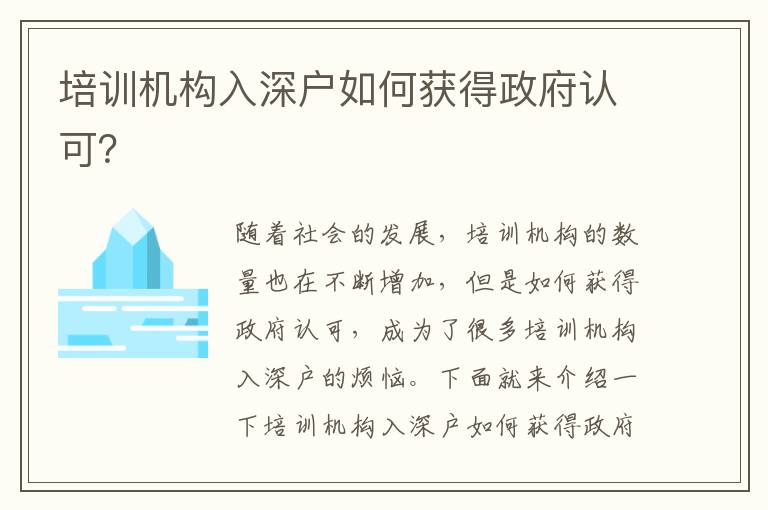 培训机构入深户如何获得政府认可?

随着社会的发展，培训机构的数量也在不断增加，但是如何获得政府认可，成为了很多培训机构入深户的烦恼。下面就来介绍一下培训机构入深户如何获得政府